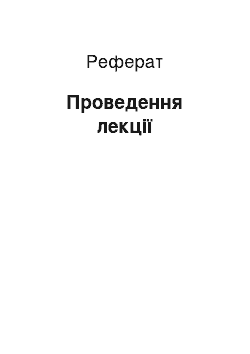 Реферат

Проведення лекції